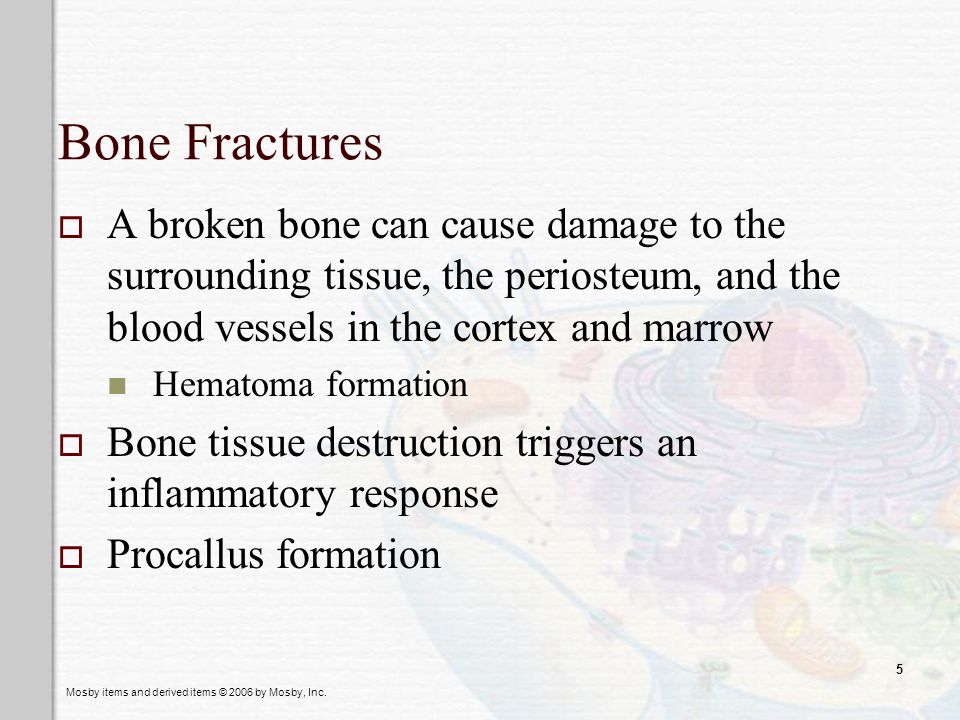 Bone Fractures

A broken bone can cause damage to the surrounding tissue, the periosteum, and the blood vessels in the cortex and marrow

Hematoma formation

Bone tissue destruction triggers an inflammatory response

Procallus formation

5

Mosby items and derived items © 2006 by Mosby, Inc.